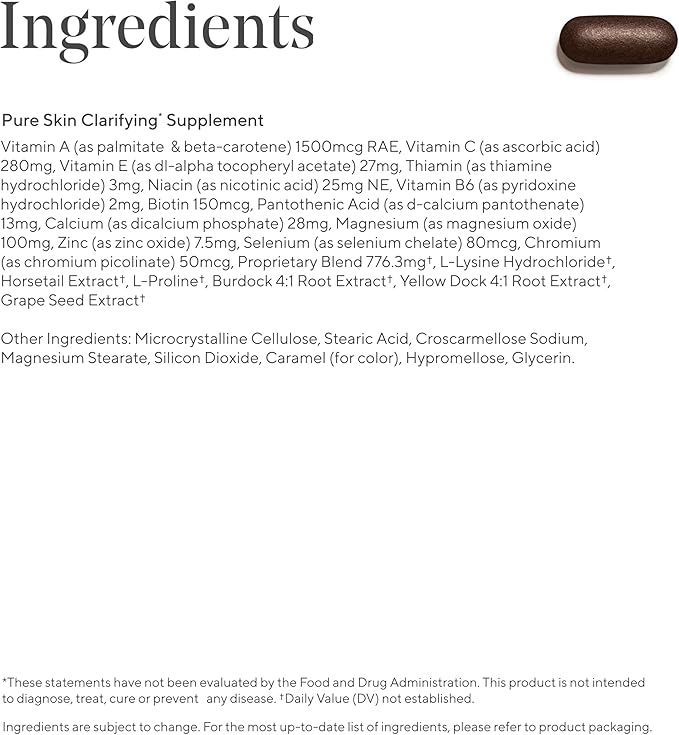 Ingredients

Pure Skin Clarifying* Supplement

Vitamin A (as palmitate & beta-carotene) 1500mcg RAE, Vitamin C (as ascorbic acid) 280mg, Vitamin E (as dl-alpha tocopheryl acetate) 27mg, Thiamin (as thiamine hydrochloride) 3mg, Niacin (as nicotinic acid) 25mg NE, Vitamin B6 (as pyridoxine hydrochloride) 2mg, Biotin 150mcg, Pantothenic Acid (as d-calcium pantothenate) 13mg, Calcium (as dicalcium phosphate) 28mg, Magnesium (as magnesium oxide) 100mg, Zinc (as zinc oxide) 7.5mg, Selenium (as selenium chelate) 80mcg, Chromium (as chromium picolinate) 50mcg, Proprietary Blend 776.3mg†, L-Lysine Hydrochloride†, Horsetail Extract†, L-Proline†, Burdock 4:1 Root Extract†, Yellow Dock 4:1 Root Extract†, Grape Seed Extract†

Other Ingredients: Microcrystalline Cellulose, Stearic Acid, Croscarmellose Sodium, Magnesium Stearate, Silicon Dioxide, Caramel (for color), Hypromellose, Glycerin.

*These statements have not been evaluated by the Food and Drug Administration. This product is not intended to diagnose, treat, cure or prevent any disease. †Daily Value (DV) not established.

Ingredients are subject to change. For the most up-to-date list of ingredients, please refer to product packaging.